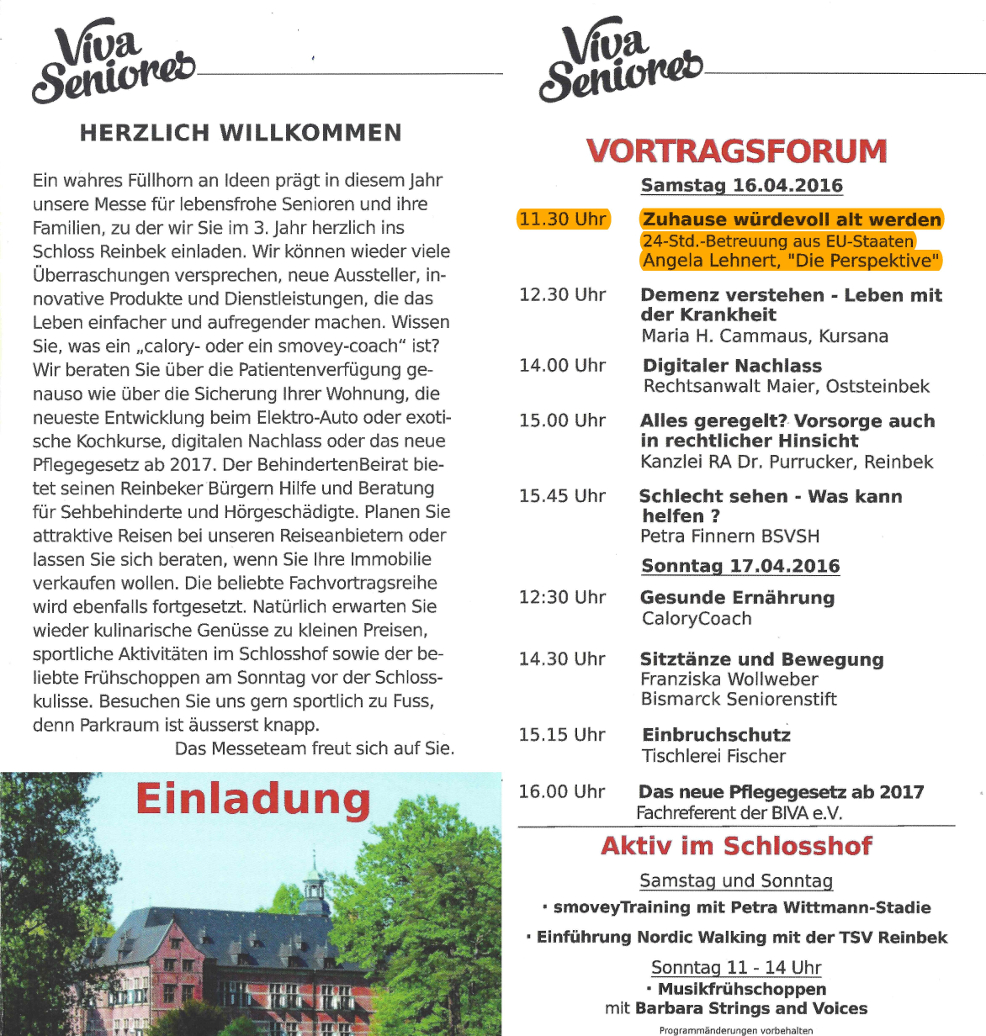 Viva Seniores

HERZLICH WILLKOMMEN

Ein wahres Füllhorn an Ideen prägt in diesem Jahr unsere Messe für lebensfrohe Senioren und ihre Familien, zu der wir Sie im 3. Jahr herzlich ins Schloss Reinbek einladen. Wir können wieder viele Überraschungen versprechen, neue Aussteller, innovative Produkte und Dienstleistungen, die das Leben einfacher und aufregender machen. Wissen Sie, was ein „calory- oder ein smovey-coach" ist? Wir beraten Sie über die Patientenverfügung genauso wie über die Sicherung Ihrer Wohnung, die neueste Entwicklung beim Elektro-Auto oder exotische Kochkurse, digitalen Nachlass oder das neue Pflegegesetz ab 2017. Der BehindertenBeirat bietet seinen Reinbeker Bürgern Hilfe und Beratung für Sehbehinderte und Hörgeschädigte. Planen Sie attraktive Reisen bei unseren Reiseanbietern oder lassen Sie sich beraten, wenn Sie Ihre Immobilie verkaufen wollen. Die beliebte Fachvortragsreihe wird ebenfalls fortgesetzt. Natürlich erwarten Sie wieder kulinarische Genüsse zu kleinen Preisen, sportliche Aktivitäten im Schlosshof sowie der beliebte Frühschoppen am Sonntag vor der Schlosskulisse. Besuchen Sie uns gern sportlich zu Fuss, denn Parkraum ist äusserst knapp.
Das Messeteam freut sich auf Sie.

Einladung

Viva Seniores

VORTRAGSFORUM

Samstag 16.04.2016

11.30 Uhr Zuhause würdevoll alt werden
24-Std.-Betreuung aus EU-Staaten
Angela Lehnert, "Die Perspektive"

12.30 Uhr Demenz verstehen - Leben mit der Krankheit
Maria H. Cammaus, Kursana

14.00 Uhr Digitaler Nachlass
Rechtsanwalt Maier, Oststeinbek

15.00 Uhr Alles geregelt? Vorsorge auch in rechtlicher Hinsicht
Kanzlei RA Dr. Purrucker, Reinbek

15.45 Uhr Schlecht sehen - Was kann helfen ?
Petra Finnern BSVSH

Sonntag 17.04.2016

12:30 Uhr Gesunde Ernährung
CaloryCoach

14.30 Uhr Sitztänze und Bewegung
Franziska Wollweber
Bismarck Seniorenstift

15.15 Uhr Einbruchschutz
Tischlerei Fischer

16.00 Uhr Das neue Pflegegesetz ab 2017
Fachreferent der BIVA e.V.

Aktiv im Schlosshof

Samstag und Sonntag
· smoveyTraining mit Petra Wittmann-Stadie
· Einführung Nordic Walking mit der TSV Reinbek

Sonntag 11 - 14 Uhr
· Musikfrühschoppen
mit Barbara Strings and Voices

Programmänderungen vorbehalten